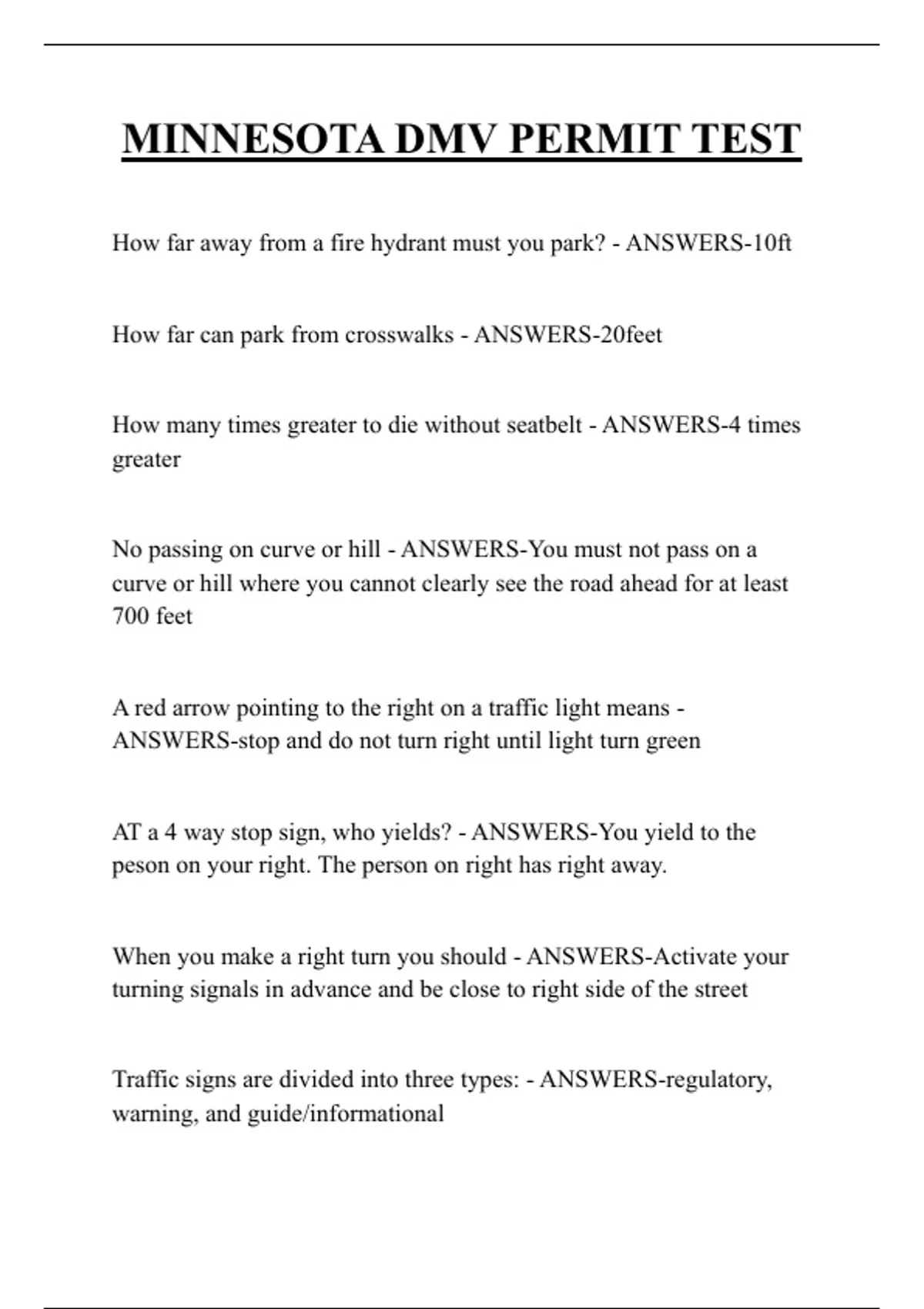 MINNESOTA DMV PERMIT TEST

How far away from a fire hydrant must you park? - ANSWERS-10ft

How far can park from crosswalks - ANSWERS-20feet

How many times greater to die without seatbelt - ANSWERS-4 times greater

No passing on curve or hill - ANSWERS-You must not pass on a curve or hill where you cannot clearly see the road ahead for at least 700 feet

A red arrow pointing to the right on a traffic light means - ANSWERS-stop and do not turn right until light turn green

AT a 4 way stop sign, who yields? - ANSWERS-You yield to the peson on your right. The person on right has right away.

When you make a right turn you should - ANSWERS-Activate your turning signals in advance and be close to right side of the street

Traffic signs are divided into three types: - ANSWERS-regulatory, warning, and guide/informational